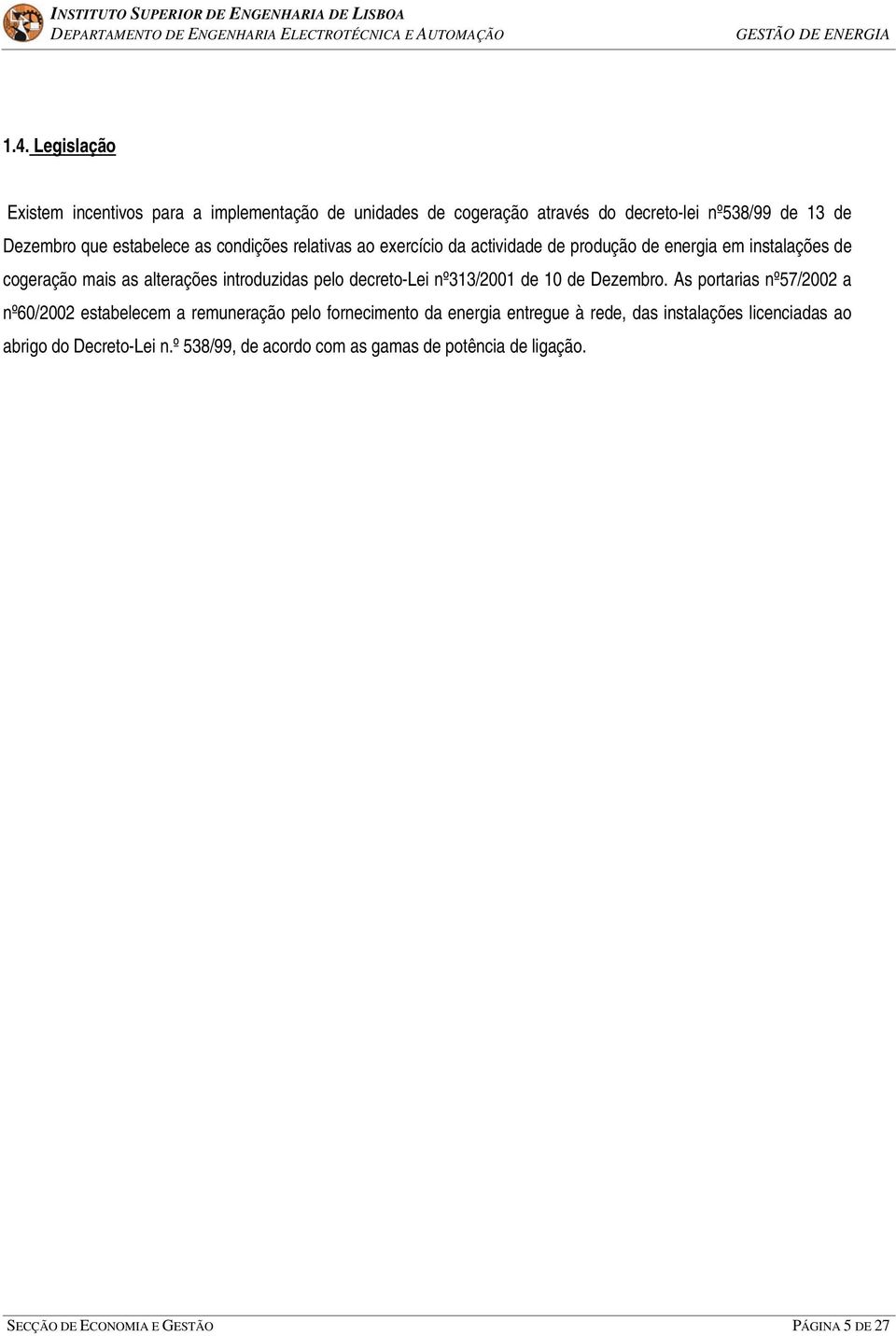 INSTITUTO SUPERIOR DE ENGENHARIA DE LISBOA
DEPARTAMENTO DE ENGENHARIA ELECTROTÉCNICA E AUTOMAÇÃO GESTÃO DE ENERGIA

1.4. Legislação

Existem incentivos para a implementação de unidades de cogeração através do decreto-lei nº538/99 de 13 de Dezembro que estabelece as condições relativas ao exercício da actividade de produção de energia em instalações de cogeração mais as alterações introduzidas pelo decreto-Lei nº313/2001 de 10 de Dezembro. As portarias nº57/2002 a nº60/2002 estabelecem a remuneração pelo fornecimento da energia entregue à rede, das instalações licenciadas ao abrigo do Decreto-Lei n.º 538/99, de acordo com as gamas de potência de ligação.

SECÇÃO DE ECONOMIA E GESTÃO PÁGINA 5 DE 27